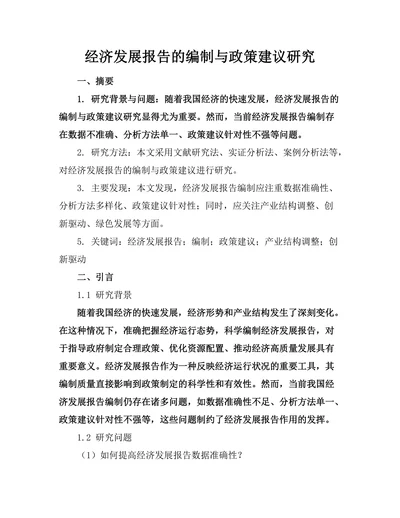 经济发展报告的编制与政策建议研究

一、摘要

1. 研究背景与问题：随着我国经济的快速发展，经济发展报告的编制与政策建议研究显得尤为重要。然而，当前经济发展报告编制存在数据不准确、分析方法单一、政策建议针对性不强等问题。

2. 研究方法：本文采用文献研究法、实证分析法、案例分析法等，对经济发展报告的编制与政策建议进行研究。

3. 主要发现：本文发现，经济发展报告编制应注重数据准确性、分析方法多样化、政策建议针对性；同时，应关注产业结构调整、创新驱动、绿色发展等方面。

5. 关键词：经济发展报告；编制；政策建议；产业结构调整；创新驱动

二、引言

1.1 研究背景

随着我国经济的快速发展，经济形势和产业结构发生了深刻变化。在这种情况下，准确把握经济运行态势，科学编制经济发展报告，对于指导政府制定合理政策、优化资源配置、推动经济高质量发展具有重要意义。经济发展报告作为一种反映经济运行状况的重要工具，其编制质量直接影响到政策制定的科学性和有效性。然而，当前我国经济发展报告编制仍存在诸多问题，如数据准确性不足、分析方法单一、政策建议针对性不强等，这些问题制约了经济发展报告作用的发挥。

1.2 研究问题

（1）如何提高经济发展报告数据准确性？